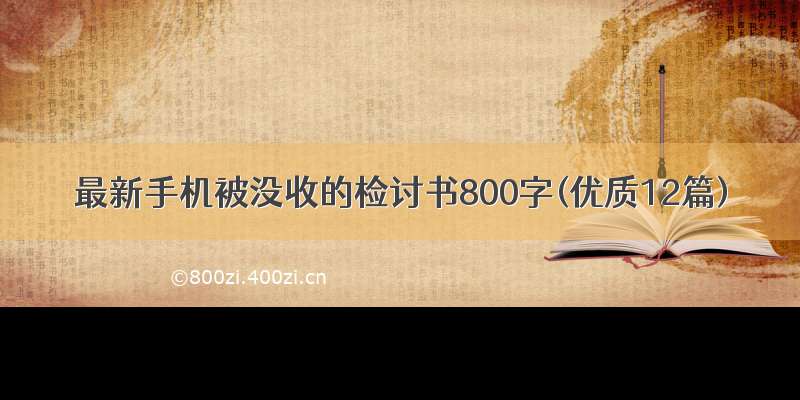 最新手机被没收的检讨书800字(优质12篇)

©800zi.400zi.cn